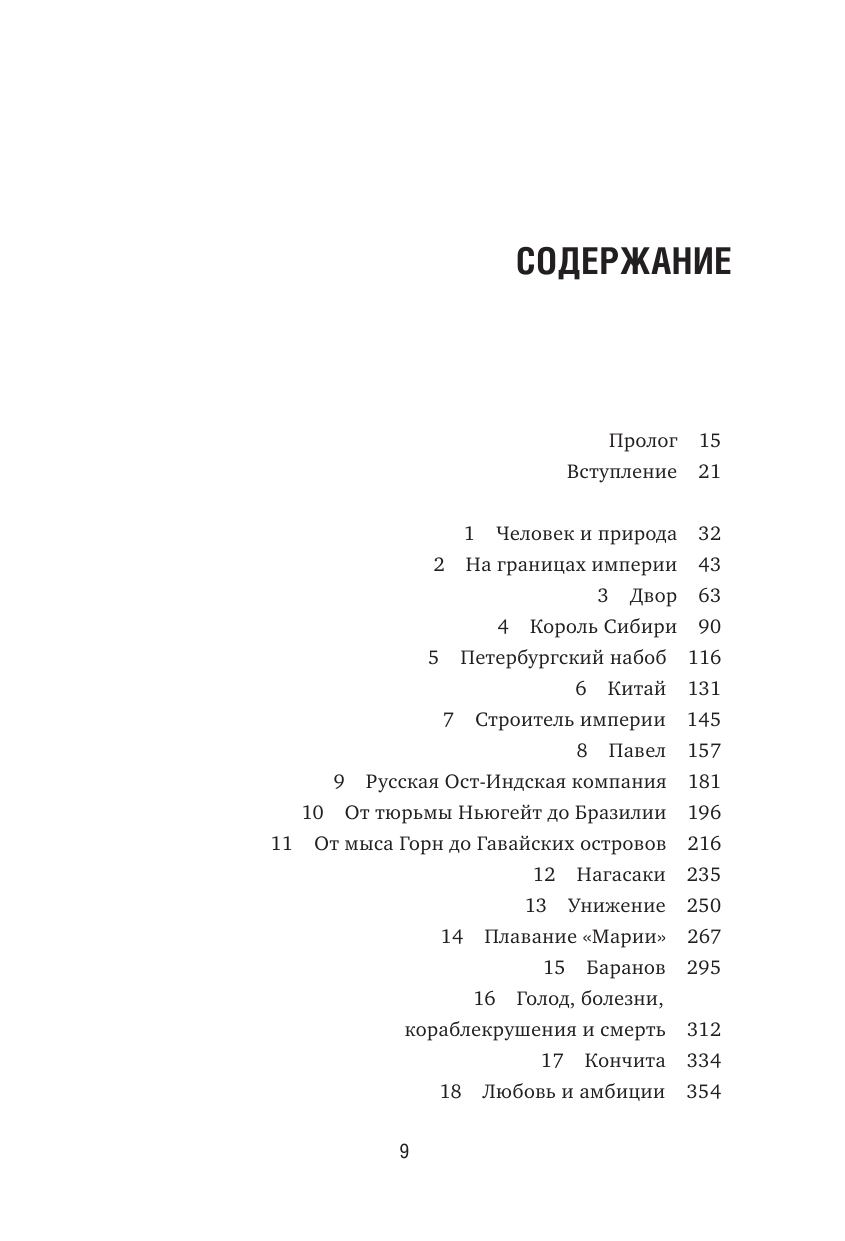 СОДЕРЖАНИЕ

Пролог 15
Вступление 21

1 Человек и природа 32
2 На границах империи 43
3 Двор 63
4 Король Сибири 90
5 Петербургский набоб 116
6 Китай 131
7 Строитель империи 145
8 Павел 157
9 Русская Ост-Индская компания 181
10 От тюрьмы Ньюгейт до Бразилии 196
11 От мыса Горн до Гавайских островов 216
12 Нагасаки 235
13 Унижение 250
14 Плавание «Марии» 267
15 Баранов 295
16 Голод, болезни, кораблекрушения и смерть 312
17 Кончита 334
18 Любовь и амбиции 354

9